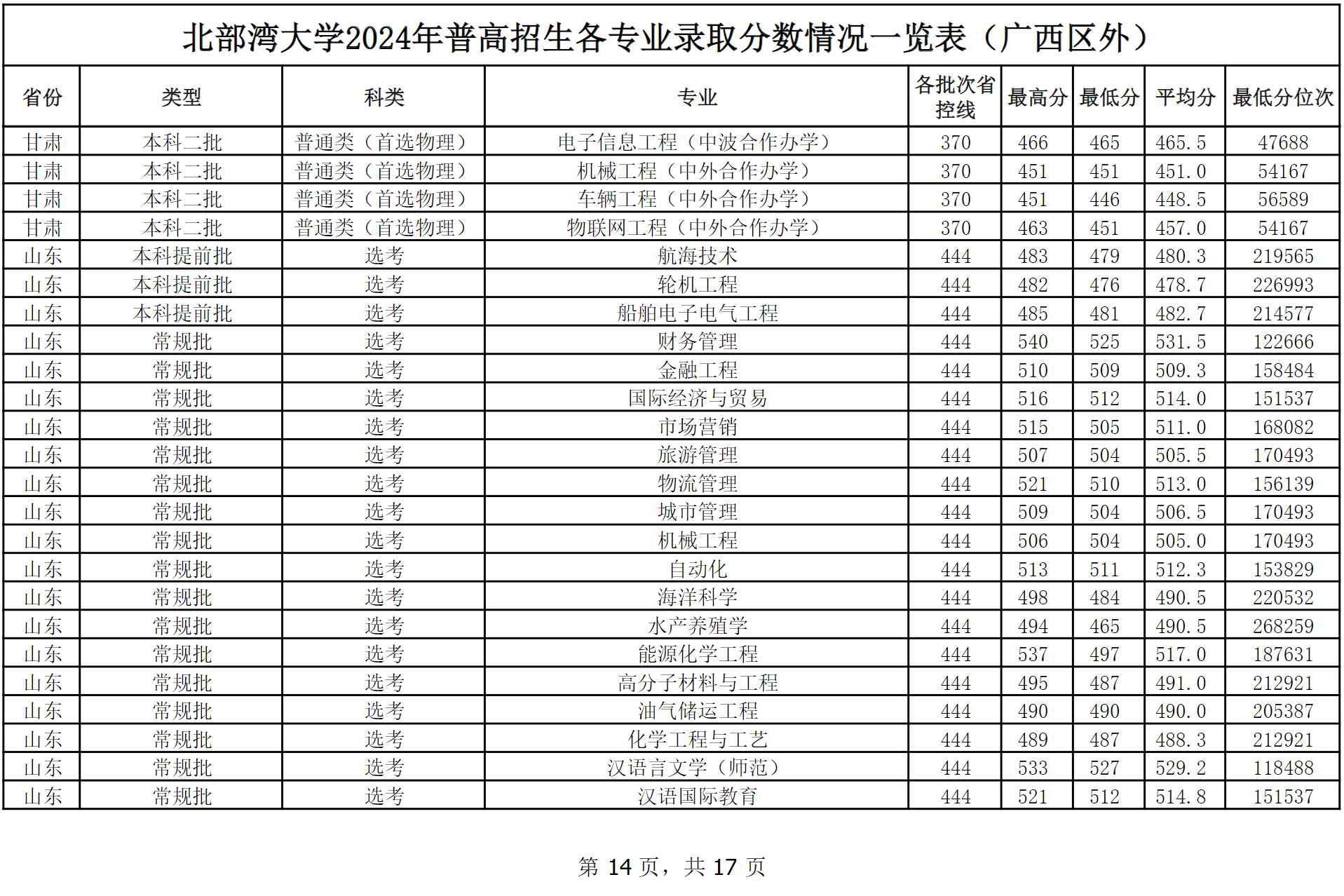 北部湾大学2024年普高招生各专业录取分数情况一览表（广西区外）

| 省份 | 类型 | 科类 | 专业 | 各批次省控线 | 最高分 | 最低分 | 平均分 | 最低分位次 |
|---|---|---|---|---|---|---|---|---|
| 甘肃 | 本科二批 | 普通类（首选物理） | 电子信息工程（中波合作办学） | 370 | 466 | 465 | 465.5 | 47688 |
| 甘肃 | 本科二批 | 普通类（首选物理） | 机械工程（中外合作办学） | 370 | 451 | 451 | 451.0 | 54167 |
| 甘肃 | 本科二批 | 普通类（首选物理） | 车辆工程（中外合作办学） | 370 | 451 | 446 | 448.5 | 56589 |
| 甘肃 | 本科二批 | 普通类（首选物理） | 物联网工程（中外合作办学） | 370 | 463 | 451 | 457.0 | 54167 |
| 山东 | 本科提前批 | 选考 | 航海技术 | 444 | 483 | 479 | 480.3 | 219565 |
| 山东 | 本科提前批 | 选考 | 轮机工程 | 444 | 482 | 476 | 478.7 | 226993 |
| 山东 | 本科提前批 | 选考 | 船舶电子电气工程 | 444 | 485 | 481 | 482.7 | 214577 |
| 山东 | 常规批 | 选考 | 财务管理 | 444 | 540 | 525 | 531.5 | 122666 |
| 山东 | 常规批 | 选考 | 金融工程 | 444 | 510 | 509 | 509.3 | 158484 |
| 山东 | 常规批 | 选考 | 国际经济与贸易 | 444 | 516 | 512 | 514.0 | 151537 |
| 山东 | 常规批 | 选考 | 市场营销 | 444 | 515 | 505 | 511.0 | 168082 |
| 山东 | 常规批 | 选考 | 旅游管理 | 444 | 507 | 504 | 505.5 | 170493 |
| 山东 | 常规批 | 选考 | 物流管理 | 444 | 521 | 510 | 513.0 | 156139 |
| 山东 | 常规批 | 选考 | 城市管理 | 444 | 509 | 504 | 506.5 | 170493 |
| 山东 | 常规批 | 选考 | 机械工程 | 444 | 506 | 504 | 505.0 | 170493 |
| 山东 | 常规批 | 选考 | 自动化 | 444 | 513 | 511 | 512.3 | 153829 |
| 山东 | 常规批 | 选考 | 海洋科学 | 444 | 498 | 484 | 490.5 | 220532 |
| 山东 | 常规批 | 选考 | 水产养殖学 | 444 | 494 | 465 | 490.5 | 268259 |
| 山东 | 常规批 | 选考 | 能源化学工程 | 444 | 537 | 497 | 517.0 | 187631 |
| 山东 | 常规批 | 选考 | 高分子材料与工程 | 444 | 495 | 487 | 491.0 | 212921 |
| 山东 | 常规批 | 选考 | 油气储运工程 | 444 | 490 | 490 | 490.0 | 205387 |
| 山东 | 常规批 | 选考 | 化学工程与工艺 | 444 | 489 | 487 | 488.3 | 212921 |
| 山东 | 常规批 | 选考 | 汉语言文学（师范） | 444 | 533 | 527 | 529.2 | 118488 |
| 山东 | 常规批 | 选考 | 汉语国际教育 | 444 | 521 | 512 | 514.8 | 151537 |

第 14 页，共 17 页